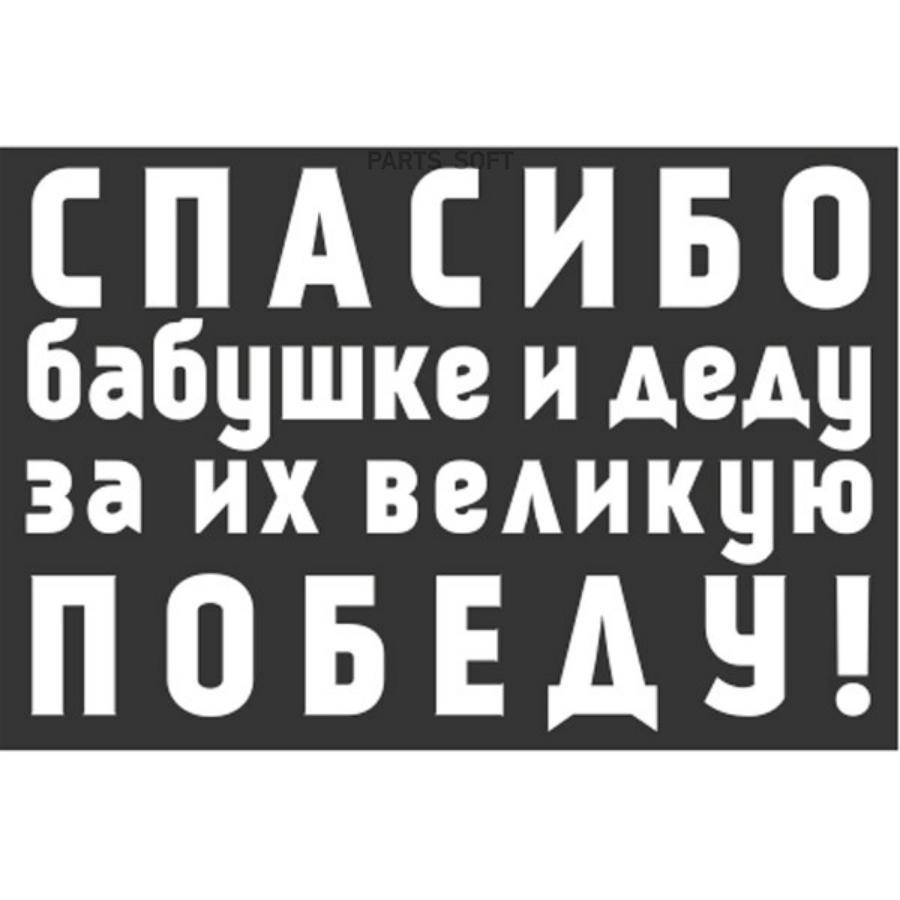 PARTS SOFT

СПАСИБО
бабушке и деду
за их великую
ПОБЕДУ!